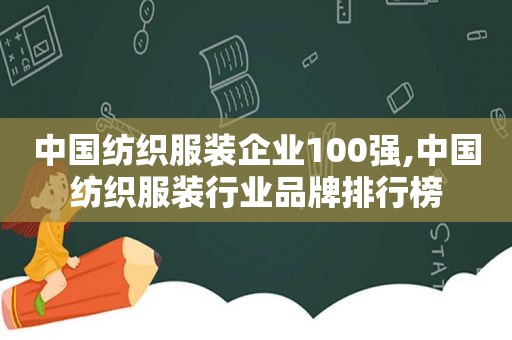 中国纺织服装企业100强,中国纺织服装行业品牌排行榜

STAT